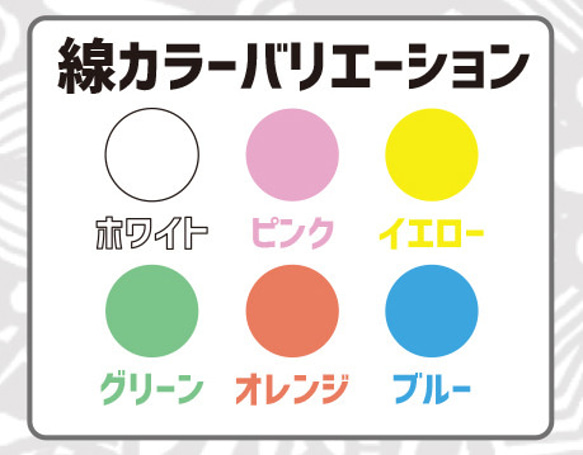 線カラーバリエーション

ホワイト ピンク イエロー

グリーン オレンジ ブルー